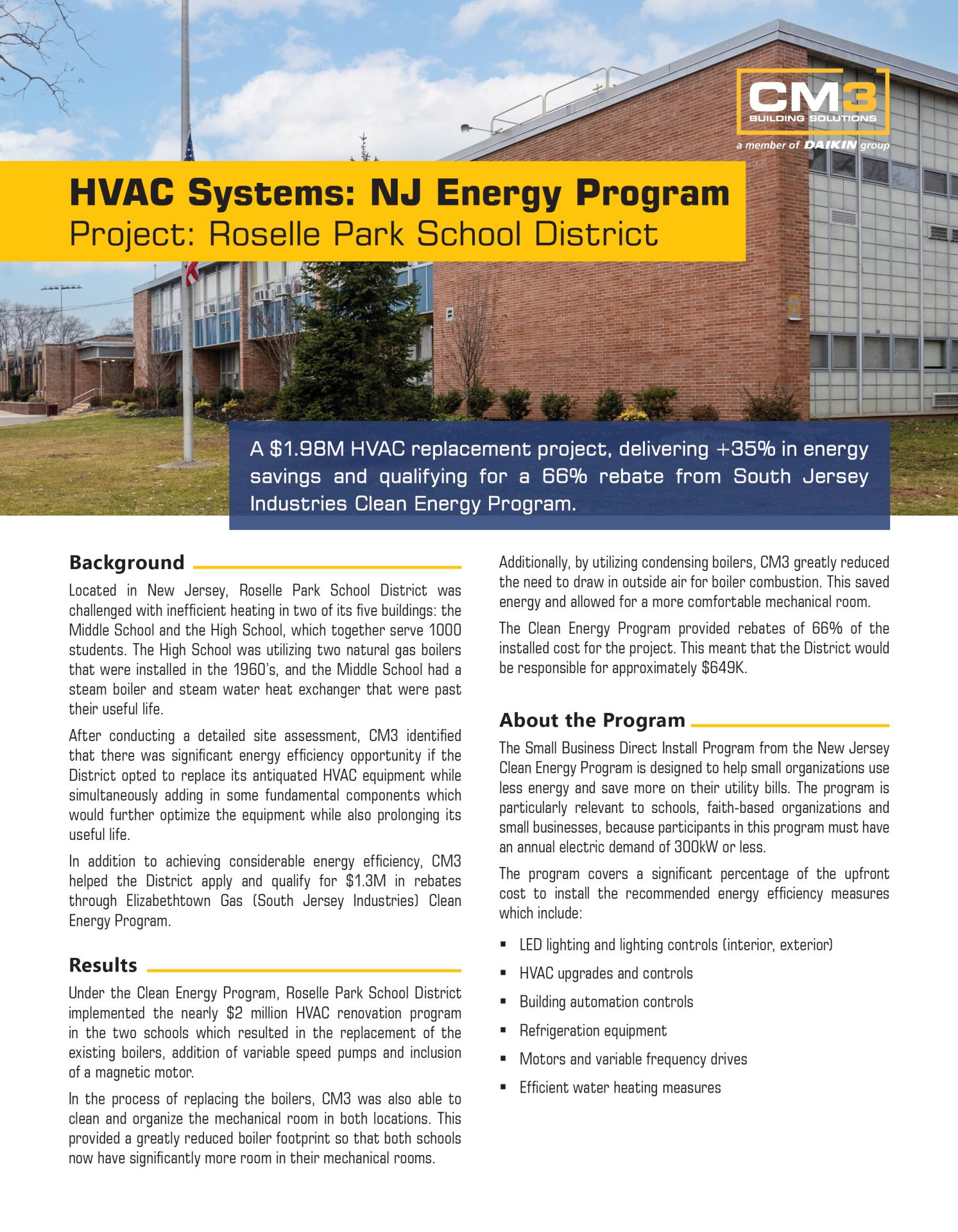 CM3
BUILDING SOLUTIONS
a member of DAIKIN group

HVAC Systems: NJ Energy Program
Project: Roselle Park School District

A $1.98M HVAC replacement project, delivering +35% in energy savings and qualifying for a 66% rebate from South Jersey Industries Clean Energy Program.

Background

Located in New Jersey, Roselle Park School District was challenged with inefficient heating in two of its five buildings: the Middle School and the High School, which together serve 1000 students. The High School was utilizing two natural gas boilers that were installed in the 1960's, and the Middle School had a steam boiler and steam water heat exchanger that were past their useful life.

After conducting a detailed site assessment, CM3 identified that there was significant energy efficiency opportunity if the District opted to replace its antiquated HVAC equipment while simultaneously adding in some fundamental components which would further optimize the equipment while also prolonging its useful life.

In addition to achieving considerable energy efficiency, CM3 helped the District apply and qualify for $1.3M in rebates through Elizabethtown Gas (South Jersey Industries) Clean Energy Program.

Results

Under the Clean Energy Program, Roselle Park School District implemented the nearly $2 million HVAC renovation program in the two schools which resulted in the replacement of the existing boilers, addition of variable speed pumps and inclusion of a magnetic motor.

In the process of replacing the boilers, CM3 was also able to clean and organize the mechanical room in both locations. This provided a greatly reduced boiler footprint so that both schools now have significantly more room in their mechanical rooms.

Additionally, by utilizing condensing boilers, CM3 greatly reduced the need to draw in outside air for boiler combustion. This saved energy and allowed for a more comfortable mechanical room.

The Clean Energy Program provided rebates of 66% of the installed cost for the project. This meant that the District would be responsible for approximately $649K.

About the Program

The Small Business Direct Install Program from the New Jersey Clean Energy Program is designed to help small organizations use less energy and save more on their utility bills. The program is particularly relevant to schools, faith-based organizations and small businesses, because participants in this program must have an annual electric demand of 300kW or less.

The program covers a significant percentage of the upfront cost to install the recommended energy efficiency measures which include:

▪ LED lighting and lighting controls (interior, exterior)
▪ HVAC upgrades and controls
▪ Building automation controls
▪ Refrigeration equipment
▪ Motors and variable frequency drives
▪ Efficient water heating measures